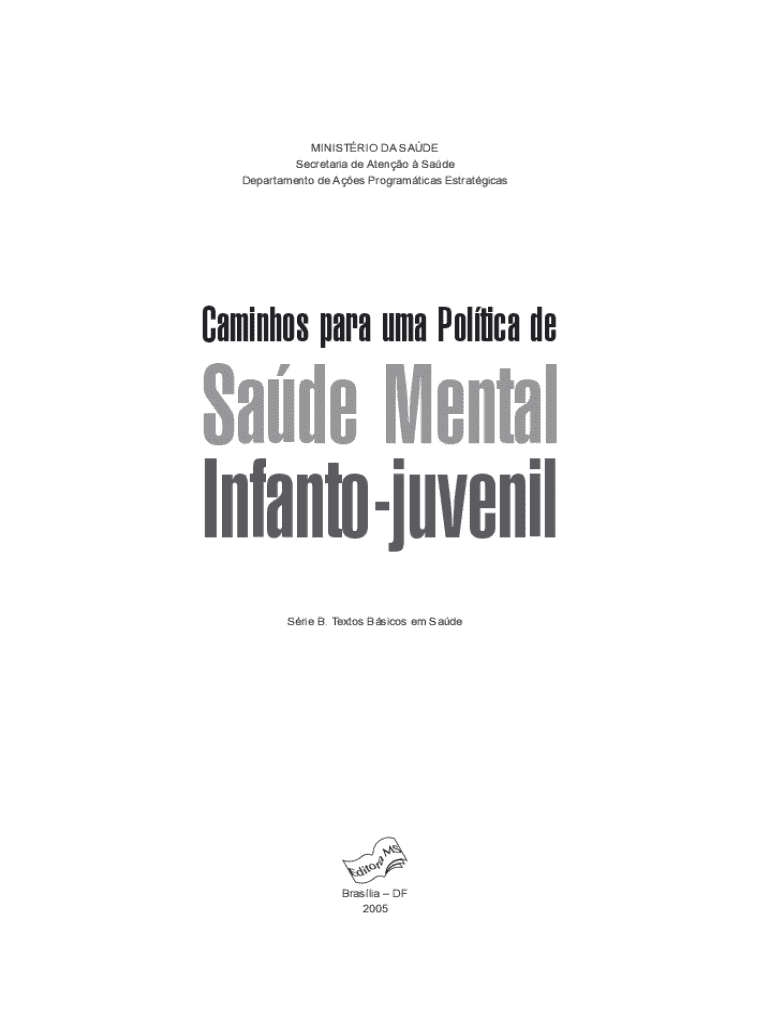 MINISTÉRIO DA SAÚDE
Secretaria de Atenção à Saúde
Departamento de Ações Programáticas Estratégicas

Caminhos para uma Política de
Saúde Mental
Infanto-juvenil

Série B. Textos Básicos em Saúde

Editora MS

Brasília – DF
2005